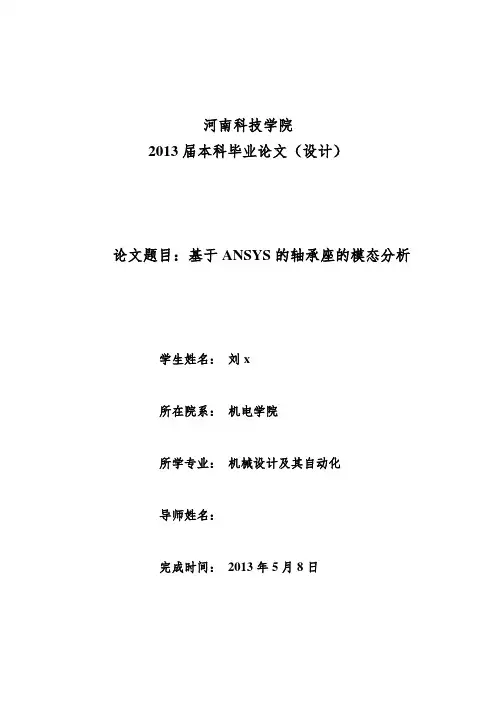 河南科技学院
2013届本科毕业论文（设计）

论文题目：基于ANSYS的轴承座的模态分析

学生姓名： 刘x

所在院系： 机电学院

所学专业： 机械设计及其自动化

导师姓名：

完成时间： 2013年5月8日